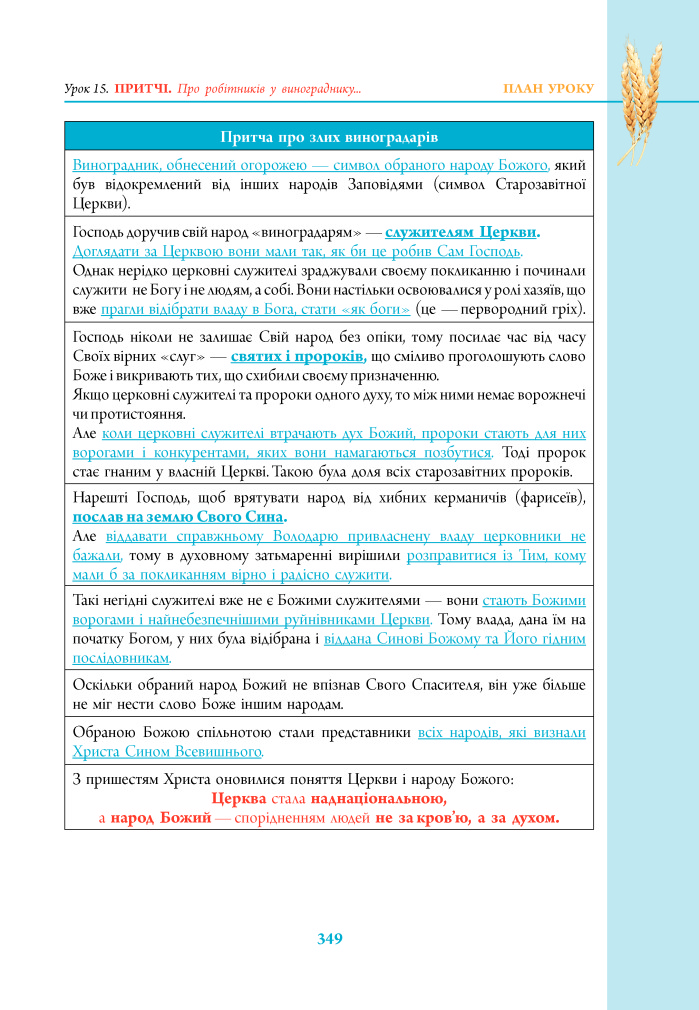 Урок 15. ПРИТЧІ. Про робітників у винограднику... ПЛАН УРОКУ

| Притча про злих виноградарів |
|---|
| Виноградник, обнесений огорожею — символ обраного народу Божого, який був відокремлений від інших народів Заповідями (символ Старозавітної Церкви). |
| Господь доручив свій народ «виноградарям» — служителям Церкви. Доглядати за Церквою вони мали так, як би це робив Сам Господь. Однак нерідко церковні служителі зраджували своєму покликанню і починали служити не Богу і не людям, а собі. Вони настільки освоювалися у ролі хазяїв, що вже прагли відібрати владу в Бога, стати «як боги» (це — первородний гріх). |
| Господь ніколи не залишає Свій народ без опіки, тому посилає час від часу Своїх вірних «слуг» — святих і пророків, що сміливо проголошують слово Боже і викривають тих, що схибили своєму призначенню. Якщо церковні служителі та пророки одного духу, то між ними немає ворожнечі чи протистояння. Але коли церковні служителі втрачають дух Божий, пророки стають для них ворогами і конкурентами, яких вони намагаються позбутися. Тоді пророк стає гнаним у власній Церкві. Такою була доля всіх старозавітних пророків. |
| Нарешті Господь, щоб врятувати народ від хибних керманичів (фарисеїв), послав на землю Свого Сина. Але віддавати справжньому Володарю привласнену владу церковники не бажали, тому в духовному затьмаренні вирішили розправитися із Тим, кому мали б за покликанням вірно і радісно служити. |
| Такі негідні служителі вже не є Божими служителями — вони стають Божими ворогами і найнебезпечнішими руйнівниками Церкви. Тому влада, дана їм на початку Богом, у них була відібрана і віддана Синові Божому та Його гідним послідовникам. |
| Оскільки обраний народ Божий не впізнав Свого Спасителя, він уже більше не міг нести слово Боже іншим народам. |
| Обраною Божою спільнотою стали представники всіх народів, які визнали Христа Сином Всевишнього. |
| З пришестям Христа оновилися поняття Церкви і народу Божого: Церква стала наднаціональною, а народ Божий — спорідненням людей не за кров'ю, а за духом. |

349